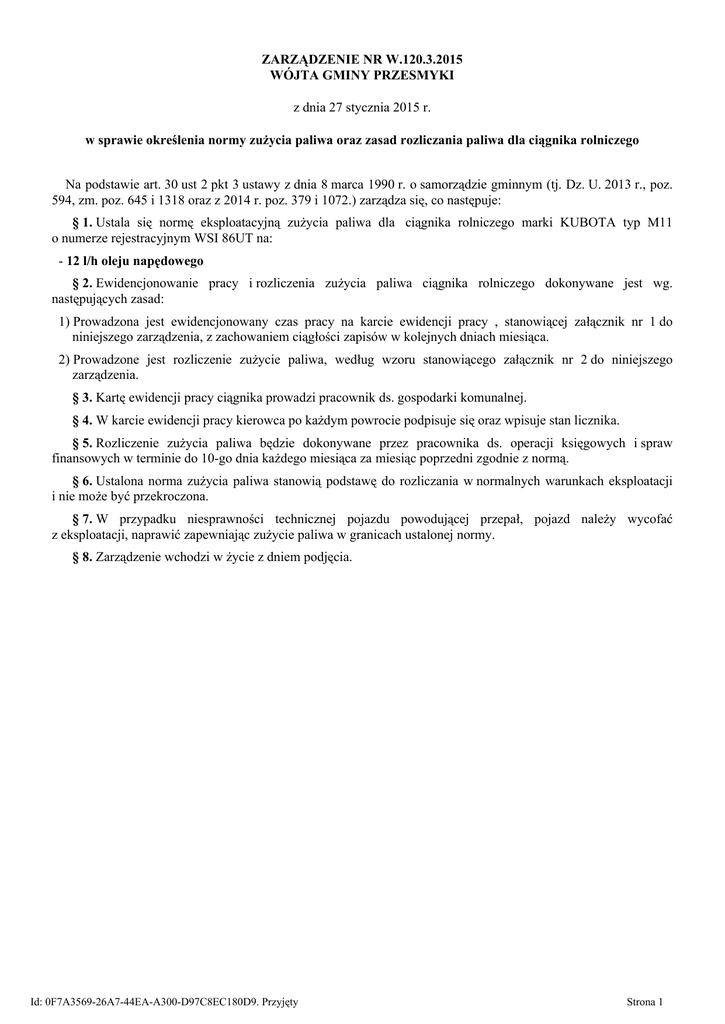 ZARZĄDZENIE NR W.120.3.2015
WÓJTA GMINY PRZESMYKI

z dnia 27 stycznia 2015 r.

w sprawie określenia normy zużycia paliwa oraz zasad rozliczania paliwa dla ciągnika rolniczego

Na podstawie art. 30 ust 2 pkt 3 ustawy z dnia 8 marca 1990 r. o samorządzie gminnym (tj. Dz. U. 2013 r., poz. 594, zm. poz. 645 i 1318 oraz z 2014 r. poz. 379 i 1072.) zarządza się, co następuje:

§ 1. Ustala się normę eksploatacyjną zużycia paliwa dla ciągnika rolniczego marki KUBOTA typ M11 o numerze rejestracyjnym WSI 86UT na:

- 12 l/h oleju napędowego

§ 2. Ewidencjonowanie pracy i rozliczenia zużycia paliwa ciągnika rolniczego dokonywane jest wg. następujących zasad:

1) Prowadzona jest ewidencjonowany czas pracy na karcie ewidencji pracy , stanowiącej załącznik nr 1 do niniejszego zarządzenia, z zachowaniem ciągłości zapisów w kolejnych dniach miesiąca.

2) Prowadzone jest rozliczenie zużycie paliwa, według wzoru stanowiącego załącznik nr 2 do niniejszego zarządzenia.

§ 3. Kartę ewidencji pracy ciągnika prowadzi pracownik ds. gospodarki komunalnej.

§ 4. W karcie ewidencji pracy kierowca po każdym powrocie podpisuje się oraz wpisuje stan licznika.

§ 5. Rozliczenie zużycia paliwa będzie dokonywane przez pracownika ds. operacji księgowych i spraw finansowych w terminie do 10-go dnia każdego miesiąca za miesiąc poprzedni zgodnie z normą.

§ 6. Ustalona norma zużycia paliwa stanowią podstawę do rozliczania w normalnych warunkach eksploatacji i nie może być przekroczona.

§ 7. W przypadku niesprawności technicznej pojazdu powodującej przepał, pojazd należy wycofać z eksploatacji, naprawić zapewniając zużycie paliwa w granicach ustalonej normy.

§ 8. Zarządzenie wchodzi w życie z dniem podjęcia.

Id: 0F7A3569-26A7-44EA-A300-D97C8EC180D9. Przyjęty

Strona 1